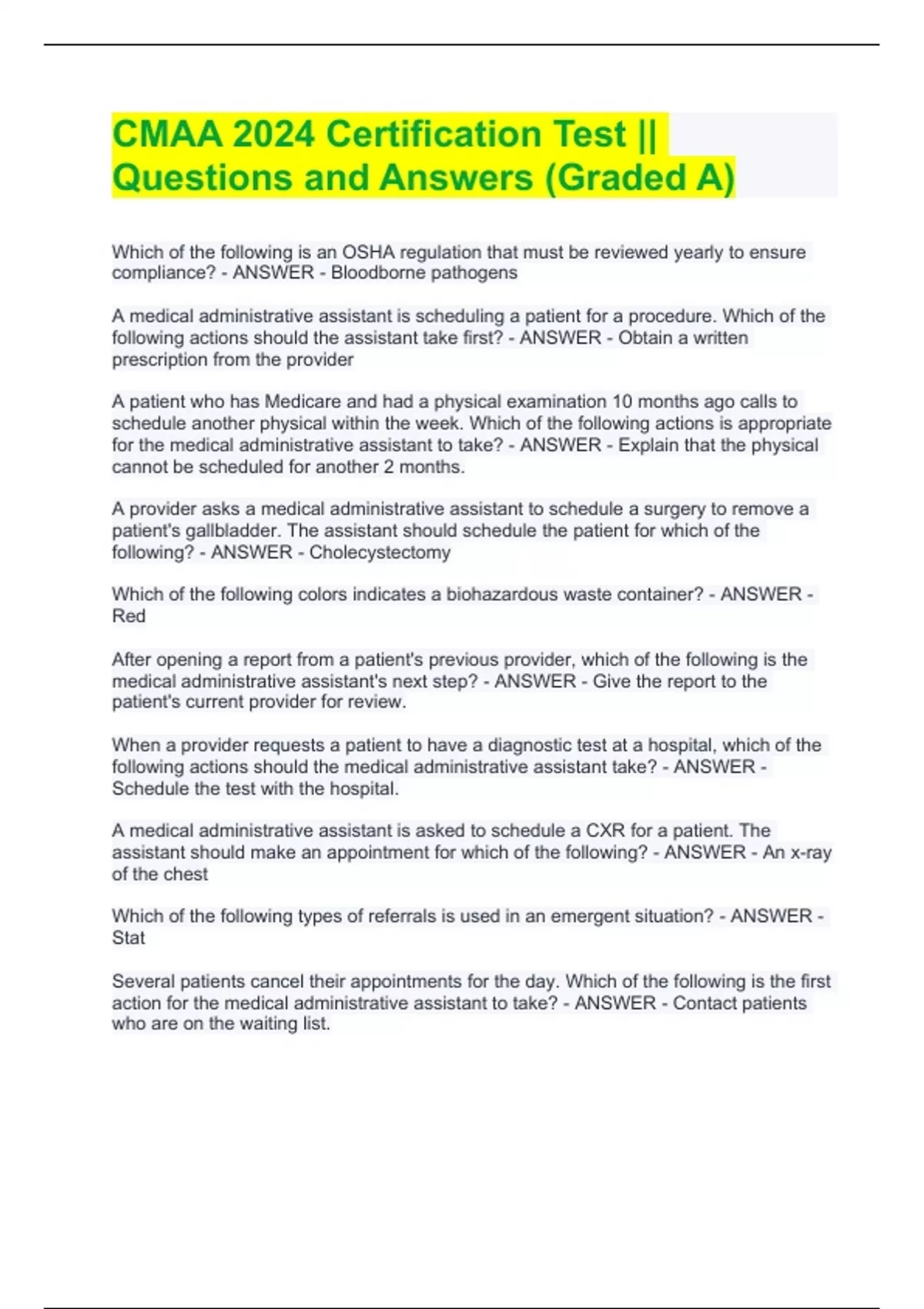 CMAA 2024 Certification Test || Questions and Answers (Graded A)

Which of the following is an OSHA regulation that must be reviewed yearly to ensure compliance? - ANSWER - Bloodborne pathogens

A medical administrative assistant is scheduling a patient for a procedure. Which of the following actions should the assistant take first? - ANSWER - Obtain a written prescription from the provider

A patient who has Medicare and had a physical examination 10 months ago calls to schedule another physical within the week. Which of the following actions is appropriate for the medical administrative assistant to take? - ANSWER - Explain that the physical cannot be scheduled for another 2 months.

A provider asks a medical administrative assistant to schedule a surgery to remove a patient's gallbladder. The assistant should schedule the patient for which of the following? - ANSWER - Cholecystectomy

Which of the following colors indicates a biohazardous waste container? - ANSWER - Red

After opening a report from a patient's previous provider, which of the following is the medical administrative assistant's next step? - ANSWER - Give the report to the patient's current provider for review.

When a provider requests a patient to have a diagnostic test at a hospital, which of the following actions should the medical administrative assistant take? - ANSWER - Schedule the test with the hospital.

A medical administrative assistant is asked to schedule a CXR for a patient. The assistant should make an appointment for which of the following? - ANSWER - An x-ray of the chest

Which of the following types of referrals is used in an emergent situation? - ANSWER - Stat

Several patients cancel their appointments for the day. Which of the following is the first action for the medical administrative assistant to take? - ANSWER - Contact patients who are on the waiting list.